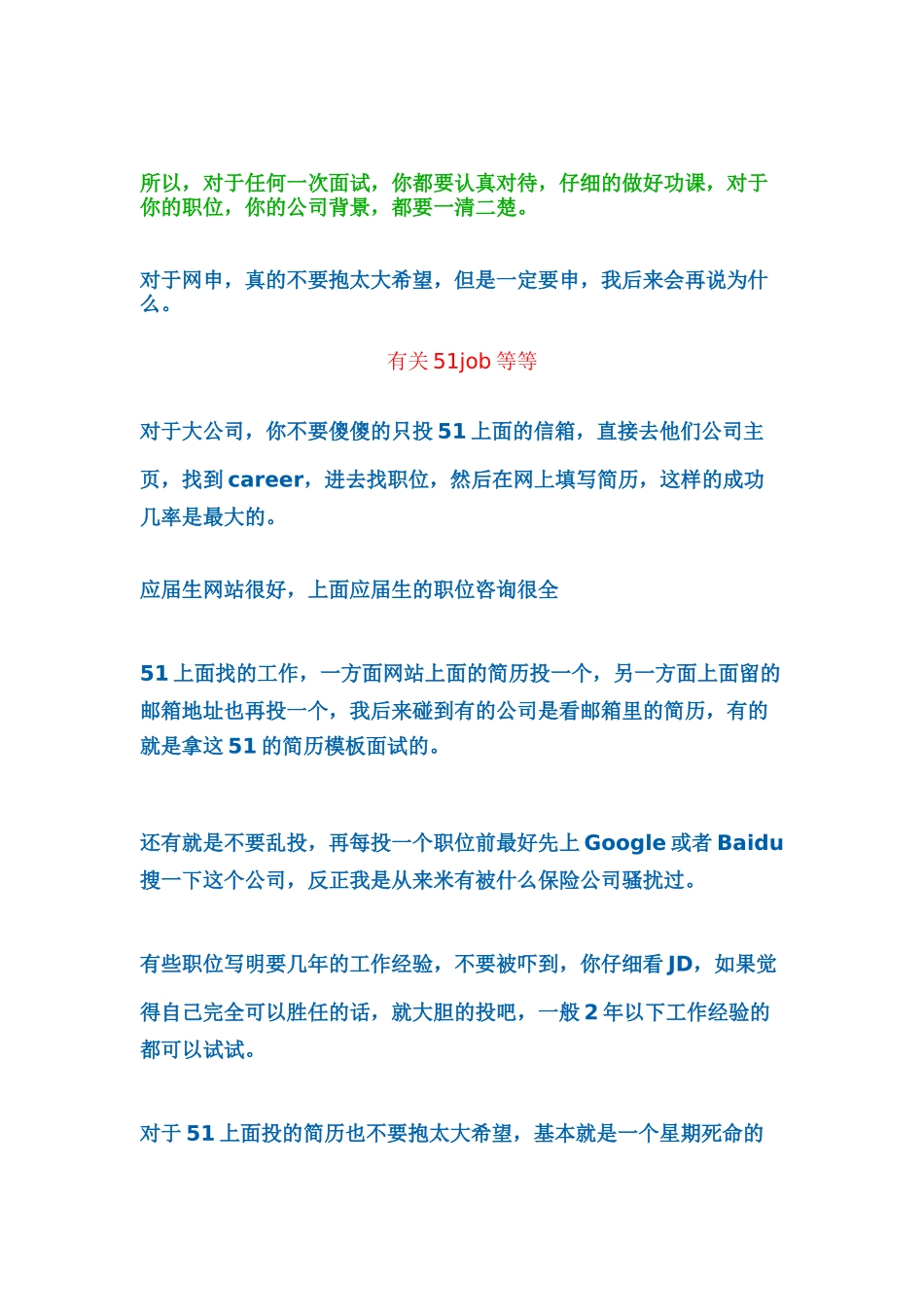 所以，对于任何一次面试，你都要认真对待，仔细的做好功课，对于你的职位，你的公司背景，都要一清二楚。

对于网申，真的不要抱太大希望，但是一定要申，我后来会再说为什么。

有关 51job 等等

对于大公司，你不要傻傻的只投 51 上面的信箱，直接去他们公司主页，找到 career，进去找职位，然后在网上填写简历，这样的成功几率是最大的。

应届生网站很好，上面应届生的职位咨询很全

51 上面找的工作，一方面网站上面的简历投一个，另一方面上面留的邮箱地址也再投一个，我后来碰到有的公司是看邮箱里的简历，有的就是拿这 51 的简历模板面试的。

还有就是不要乱投，再每投一个职位前最好先上 Google 或者 Baidu 搜一下这个公司，反正我是从来米有被什么保险公司骚扰过。

有些职位写明要几年的工作经验，不要被吓到，你仔细看 JD，如果觉得自己完全可以胜任的话，就大胆的投吧，一般 2 年以下工作经验的都可以试试。

对于 51 上面投的简历也不要抱太大希望，基本就是一个星期死命的